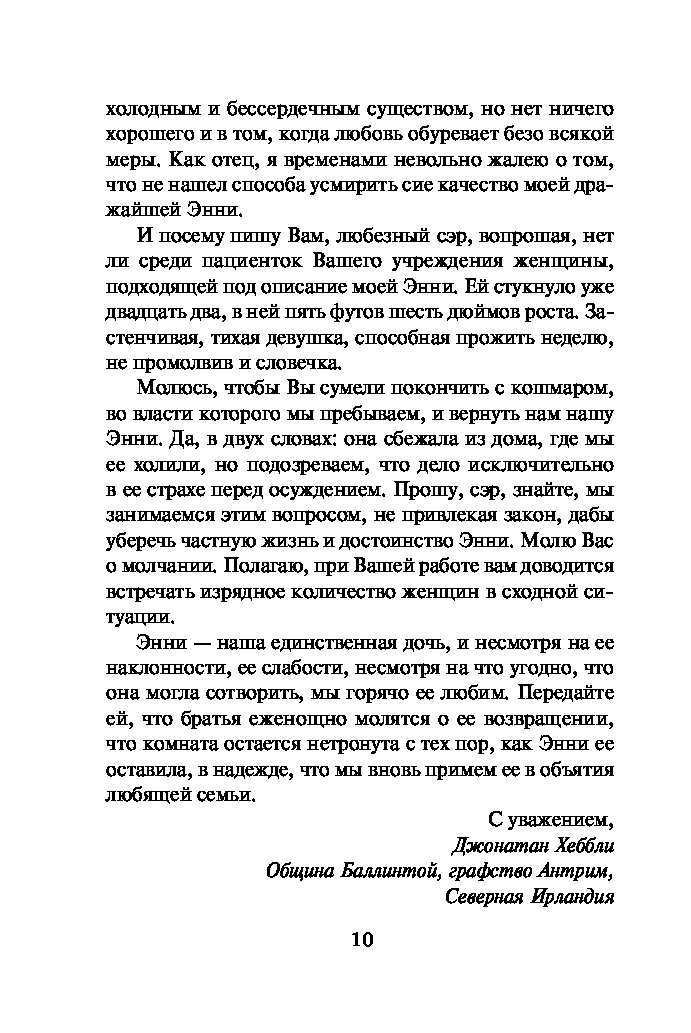 холодным и бессердечным существом, но нет ничего хорошего и в том, когда любовь обуревает безо всякой меры. Как отец, я временами невольно жалею о том, что не нашел способа усмирить сие качество моей дражайшей Энни.

И посему пишу Вам, любезный сэр, вопрошая, нет ли среди пациенток Вашего учреждения женщины, подходящей под описание моей Энни. Ей стукнуло уже двадцать два, в ней пять футов шесть дюймов роста. Застенчивая, тихая девушка, способная прожить неделю, не промолвив и словечка.

Молюсь, чтобы Вы сумели покончить с кошмаром, во власти которого мы пребываем, и вернуть нам нашу Энни. Да, в двух словах: она сбежала из дома, где мы ее холили, но подозреваем, что дело исключительно в ее страхе перед осуждением. Прошу, сэр, знайте, мы занимаемся этим вопросом, не привлекая закон, дабы уберечь частную жизнь и достоинство Энни. Молю Вас о молчании. Полагаю, при Вашей работе вам доводится встречать изрядное количество женщин в сходной ситуации.

Энни — наша единственная дочь, и несмотря на ее наклонности, ее слабости, несмотря на что угодно, что она могла сотворить, мы горячо ее любим. Передайте ей, что братья еженощно молятся о ее возвращении, что комната остается нетронута с тех пор, как Энни ее оставила, в надежде, что мы вновь примем ее в объятия любящей семьи.

С уважением,
Джонатан Хеббли
Община Баллинтой, графство Антрим,
Северная Ирландия

10